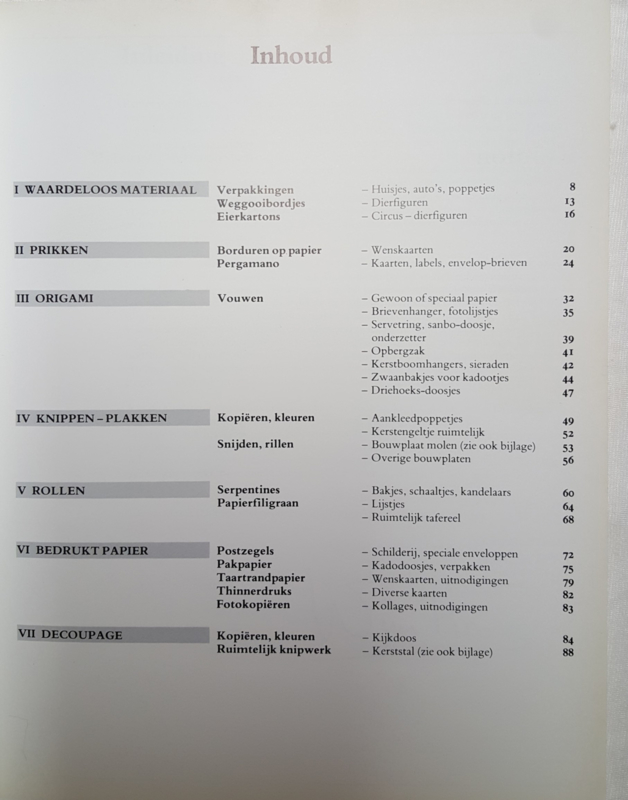 Inhoud

| | | | |
|---|---|---|---|
| I WAARDELOOS MATERIAAL | Verpakkingen | – Huisjes, auto's, poppetjes | 8 |
| | Weggooibordjes | – Dierfiguren | 13 |
| | Eierkartons | – Circus – dierfiguren | 16 |
| II PRIKKEN | Borduren op papier | – Wenskaarten | 20 |
| | Pergamano | – Kaarten, labels, envelop-brieven | 24 |
| III ORIGAMI | Vouwen | – Gewoon of speciaal papier | 32 |
| | | – Brievenhanger, fotolijstjes | 35 |
| | | – Servetring, sanbo-doosje, onderzetter | 39 |
| | | – Opbergzak | 41 |
| | | – Kerstboomhangers, sieraden | 42 |
| | | – Zwaanbakjes voor kadootjes | 44 |
| | | – Driehoeks-doosjes | 47 |
| IV KNIPPEN – PLAKKEN | Kopiëren, kleuren | – Aankleedpoppetjes | 49 |
| | | – Kerstengeltje ruimtelijk | 52 |
| | Snijden, rillen | – Bouwplaat molen (zie ook bijlage) | 53 |
| | | – Overige bouwplaten | 56 |
| V ROLLEN | Serpentines | – Bakjes, schaaltjes, kandelaars | 60 |
| | Papierfiligraan | – Lijstjes | 64 |
| | | – Ruimtelijk tafereel | 68 |
| VI BEDRUKT PAPIER | Postzegels | – Schilderij, speciale enveloppen | 72 |
| | Pakpapier | – Kadodoosjes, verpakken | 75 |
| | Taartrandpapier | – Wenskaarten, uitnodigingen | 79 |
| | Thinnerdruks | – Diverse kaarten | 82 |
| | Fotokopiëren | – Kollages, uitnodigingen | 83 |
| VII DECOUPAGE | Kopiëren, kleuren | – Kijkdoos | 84 |
| | Ruimtelijk knipwerk | – Kerststal (zie ook bijlage) | 88 |